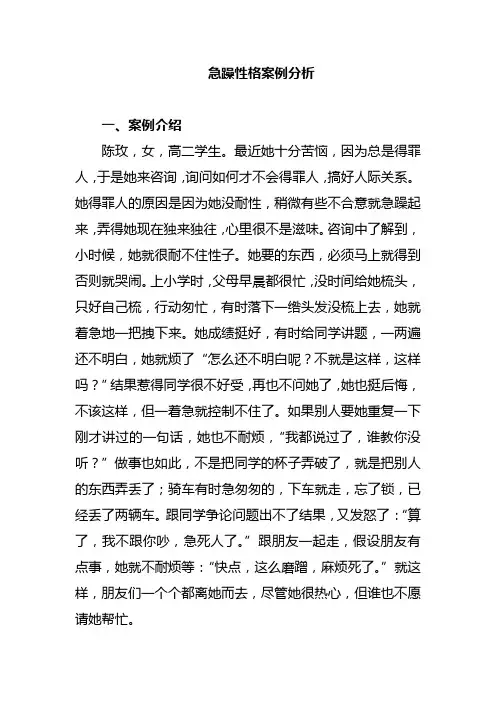 急躁性格案例分析

一、案例介绍

陈玫，女，高二学生。最近她十分苦恼，因为总是得罪人，于是她来咨询，询问如何才不会得罪人，搞好人际关系。她得罪人的原因是因为她没耐性，稍微有些不合意就急躁起来，弄得她现在独来独往，心里很不是滋味。咨询中了解到，小时候，她就很耐不住性子。她要的东西，必须马上就得到否则就哭闹。上小学时，父母早晨都很忙，没时间给她梳头，只好自己梳，行动匆忙，有时落下一绺头发没梳上去，她就着急地一把拽下来。她成绩挺好，有时给同学讲题，一两遍还不明白，她就烦了“怎么还不明白呢？不就是这样，这样吗？”结果惹得同学很不好受，再也不问她了，她也挺后悔，不该这样，但一着急就控制不住了。如果别人要她重复一下刚才讲过的一句话，她也不耐烦，“我都说过了，谁教你没听？”做事也如此，不是把同学的杯子弄破了，就是把别人的东西弄丢了；骑车有时急匆匆的，下车就走，忘了锁，已经丢了两辆车。跟同学争论问题出不了结果，又发怒了：“算了，我不跟你吵，急死人了。”跟朋友一起走，假设朋友有点事，她就不耐烦等：“快点，这么磨蹭，麻烦死了。”就这样，朋友们一个个都离她而去，尽管她很热心，但谁也不愿请她帮忙。